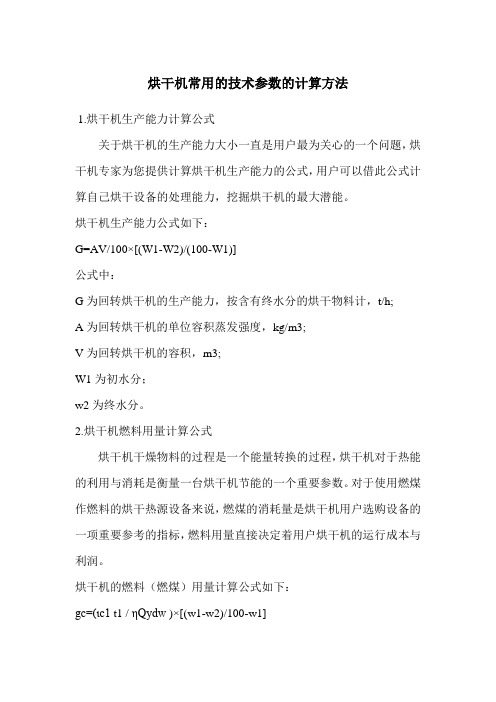 烘干机常用的技术参数的计算方法

1.烘干机生产能力计算公式

关于烘干机的生产能力大小一直是用户最为关心的一个问题，烘干机专家为您提供计算烘干机生产能力的公式，用户可以借此公式计算自己烘干设备的处理能力，挖掘烘干机的最大潜能。

烘干机生产能力公式如下：

G=AV/100×[(W1-W2)/(100-W1)]

公式中：

G 为回转烘干机的生产能力，按含有终水分的烘干物料计，t/h;

A 为回转烘干机的单位容积蒸发强度，kg/m3;

V 为回转烘干机的容积，m3;

W1 为初水分；

w2 为终水分。

2.烘干机燃料用量计算公式

烘干机干燥物料的过程是一个能量转换的过程，烘干机对于热能的利用与消耗是衡量一台烘干机节能的一个重要参数。对于使用燃煤作燃料的烘干热源设备来说，燃煤的消耗量是烘干机用户选购设备的一项重要参考的指标，燃料用量直接决定着用户烘干机的运行成本与利润。

烘干机的燃料（燃煤）用量计算公式如下：

gc=(tc1 t1 / ηQydw )×[(w1-w2)/100-w1]